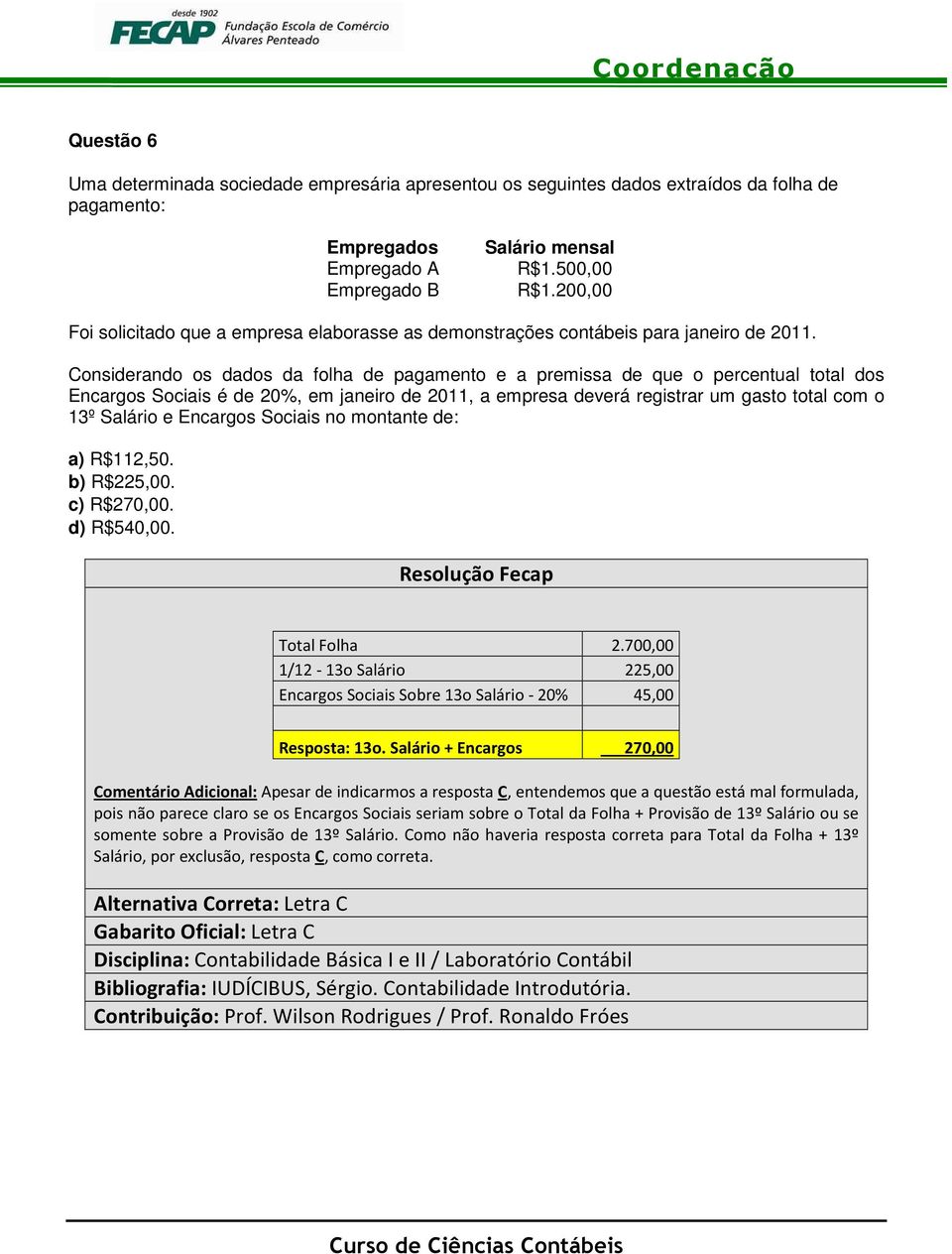 desde 1902
FECAP Fundação Escola de Comércio Álvares Penteado

Coordenação

Questão 6

Uma determinada sociedade empresária apresentou os seguintes dados extraídos da folha de pagamento:

| Empregados | Salário mensal |
|---|---|
| Empregado A | R$1.500,00 |
| Empregado B | R$1.200,00 |

Foi solicitado que a empresa elaborasse as demonstrações contábeis para janeiro de 2011.

Considerando os dados da folha de pagamento e a premissa de que o percentual total dos Encargos Sociais é de 20%, em janeiro de 2011, a empresa deverá registrar um gasto total com o 13º Salário e Encargos Sociais no montante de:

a) R$112,50.
b) R$225,00.
c) R$270,00.
d) R$540,00.

Resolução Fecap

| Total Folha | 2.700,00 |
|---|---|
| 1/12 - 13o Salário | 225,00 |
| Encargos Sociais Sobre 13o Salário - 20% | 45,00 |
| | |
| Resposta: 13o. Salário + Encargos | 270,00 |

Comentário Adicional: Apesar de indicarmos a resposta C, entendemos que a questão está mal formulada, pois não parece claro se os Encargos Sociais seriam sobre o Total da Folha + Provisão de 13º Salário ou se somente sobre a Provisão de 13º Salário. Como não haveria resposta correta para Total da Folha + 13º Salário, por exclusão, resposta C, como correta.

Alternativa Correta: Letra C
Gabarito Oficial: Letra C
Disciplina: Contabilidade Básica I e II / Laboratório Contábil
Bibliografia: IUDÍCIBUS, Sérgio. Contabilidade Introdutória.
Contribuição: Prof. Wilson Rodrigues / Prof. Ronaldo Fróes

Curso de Ciências Contábeis